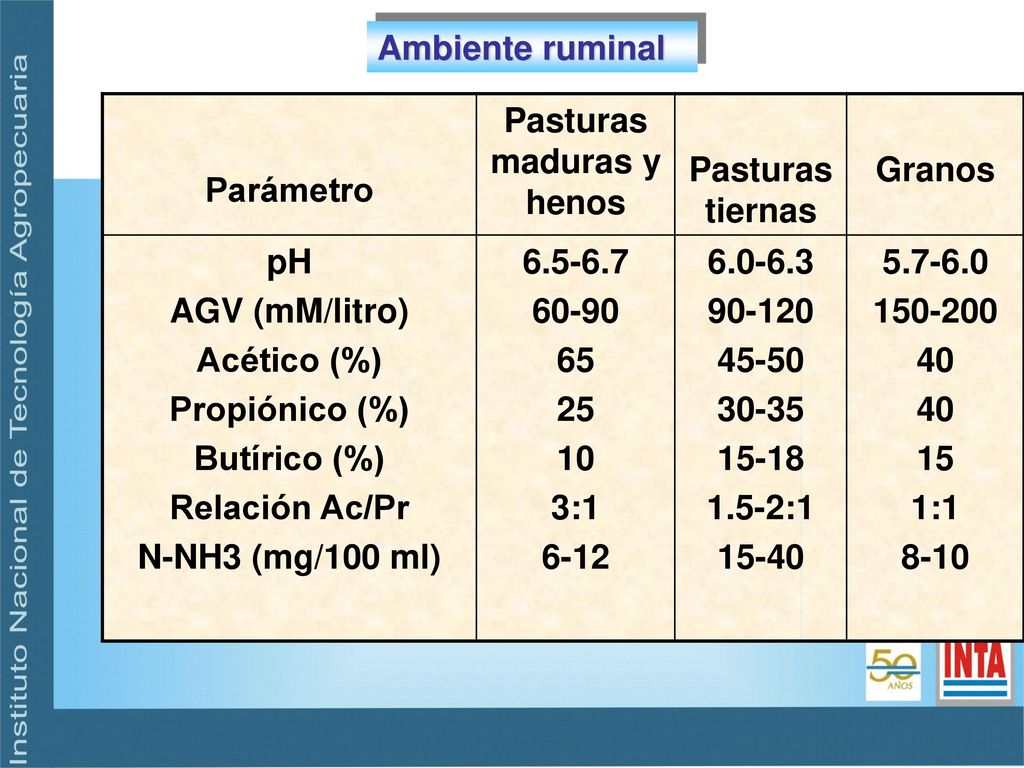 Instituto Nacional de Tecnología Agropecuaria

Ambiente ruminal

| Parámetro | Pasturas maduras y henos | Pasturas tiernas | Granos |
|---|---|---|---|
| pH | 6.5-6.7 | 6.0-6.3 | 5.7-6.0 |
| AGV (mM/litro) | 60-90 | 90-120 | 150-200 |
| Acético (%) | 65 | 45-50 | 40 |
| Propiónico (%) | 25 | 30-35 | 40 |
| Butírico (%) | 10 | 15-18 | 15 |
| Relación Ac/Pr | 3:1 | 1.5-2:1 | 1:1 |
| N-NH3 (mg/100 ml) | 6-12 | 15-40 | 8-10 |

50 AÑOS

INTA